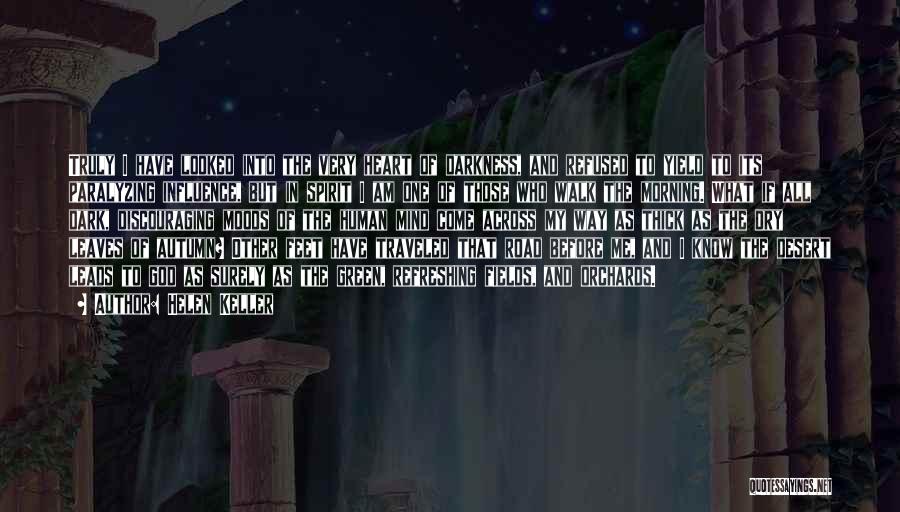 TRULY I HAVE LOOKED INTO THE VERY HEART OF DARKNESS, AND REFUSED TO YIELD TO ITS PARALYZING INFLUENCE, BUT IN SPIRIT I AM ONE OF THOSE WHO WALK THE MORNING. WHAT IF ALL DARK, DISCOURAGING MOODS OF THE HUMAN MIND COME ACROSS MY WAY AS THICK AS THE DRY LEAVES OF AUTUMN? OTHER FEET HAVE TRAVELED THAT ROAD BEFORE ME, AND I KNOW THE DESERT LEADS TO GOD AS SURELY AS THE GREEN, REFRESHING FIELDS, AND ORCHARDS.

AUTHOR: HELEN KELLER

QUOTESSAYINGS.NET